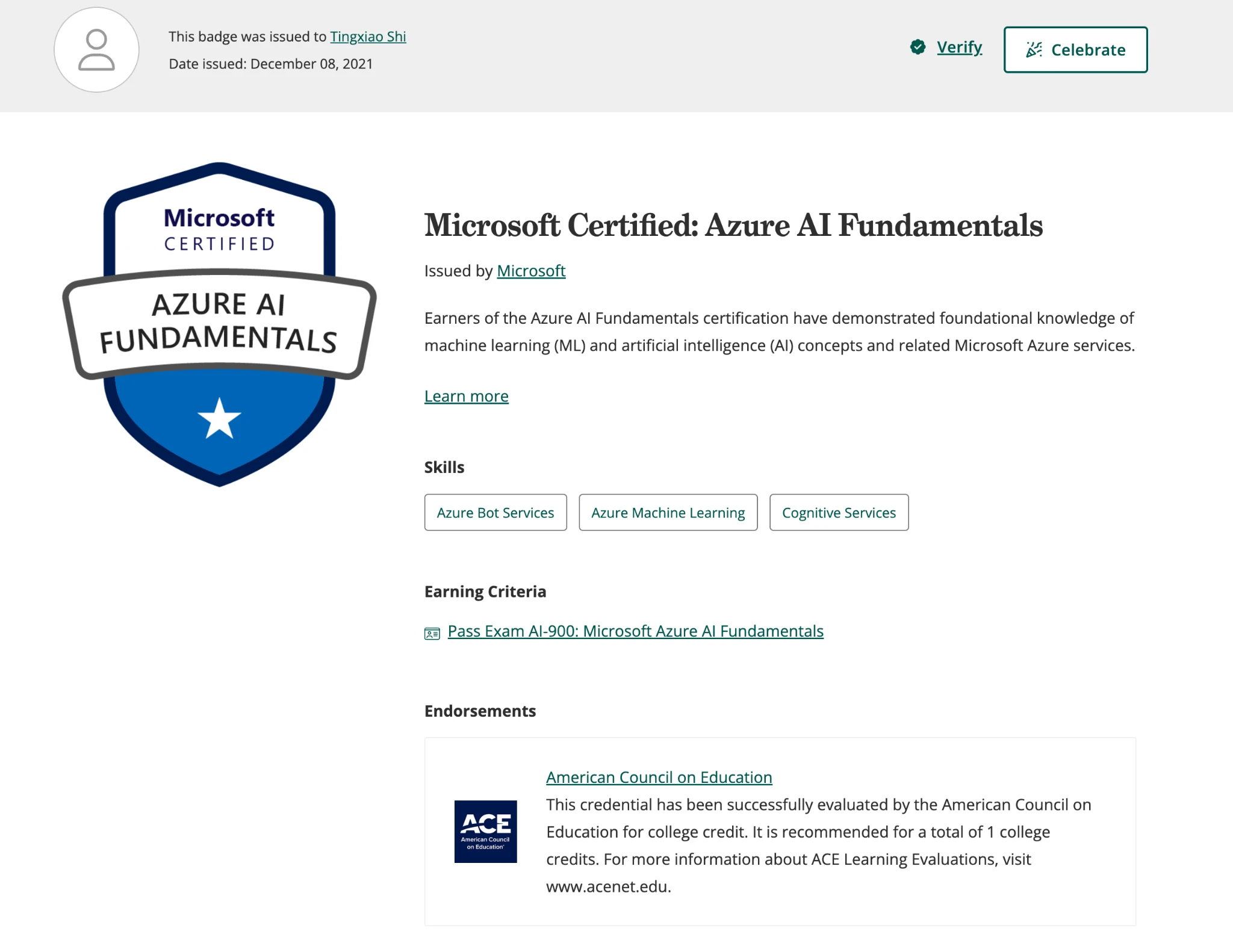 This badge was issued to Tingxiao Shi
Date issued: December 08, 2021

Verify

Celebrate

Microsoft
CERTIFIED
AZURE AI
FUNDAMENTALS

Microsoft Certified: Azure AI Fundamentals

Issued by Microsoft

Earners of the Azure AI Fundamentals certification have demonstrated foundational knowledge of machine learning (ML) and artificial intelligence (AI) concepts and related Microsoft Azure services.

Learn more

Skills

Azure Bot Services

Azure Machine Learning

Cognitive Services

Earning Criteria

Pass Exam AI-900: Microsoft Azure AI Fundamentals

Endorsements

ACE
American Council on Education

American Council on Education
This credential has been successfully evaluated by the American Council on Education for college credit. It is recommended for a total of 1 college credits. For more information about ACE Learning Evaluations, visit www.acenet.edu.